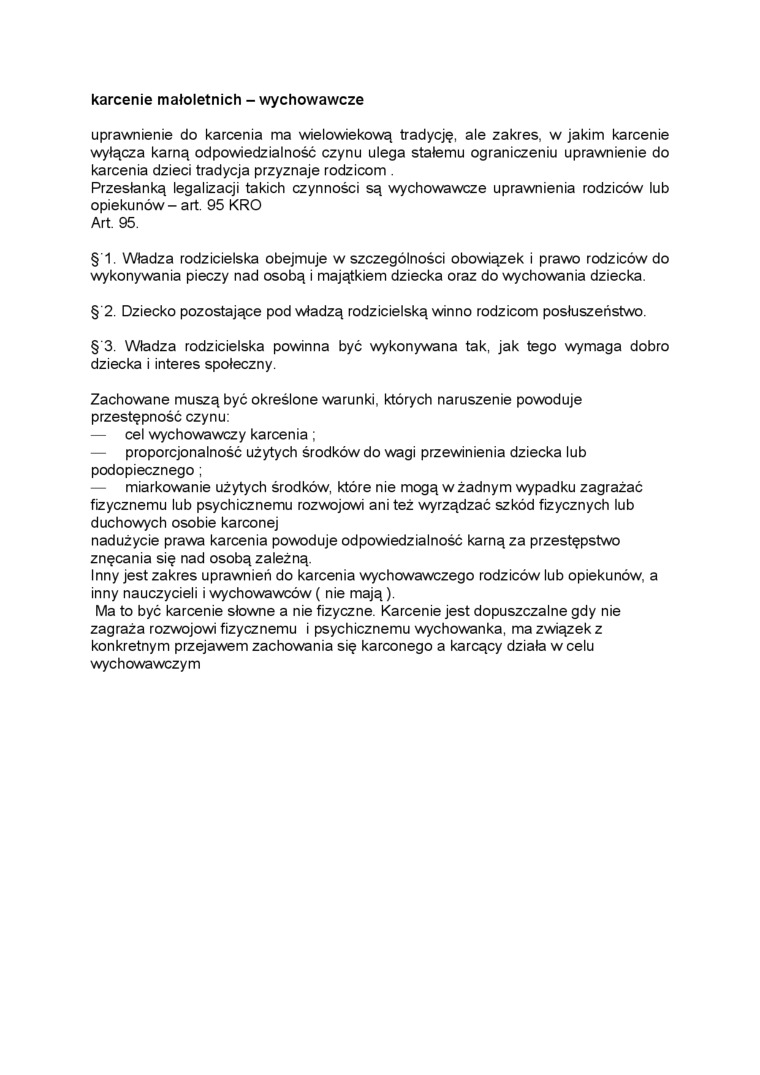 karcenie małoletnich – wychowawcze

uprawnienie do karcenia ma wielowiekową tradycję, ale zakres, w jakim karcenie wyłącza karną odpowiedzialność czynu ulega stałemu ograniczeniu uprawnienie do karcenia dzieci tradycja przyznaje rodzicom .
Przesłanką legalizacji takich czynności są wychowawcze uprawnienia rodziców lub opiekunów – art. 95 KRO
Art. 95.

§˙1. Władza rodzicielska obejmuje w szczególności obowiązek i prawo rodziców do wykonywania pieczy nad osobą i majątkiem dziecka oraz do wychowania dziecka.

§˙2. Dziecko pozostające pod władzą rodzicielską winno rodzicom posłuszeństwo.

§˙3. Władza rodzicielska powinna być wykonywana tak, jak tego wymaga dobro dziecka i interes społeczny.

Zachowane muszą być określone warunki, których naruszenie powoduje przestępność czynu:
— cel wychowawczy karcenia ;
— proporcjonalność użytych środków do wagi przewinienia dziecka lub podopiecznego ;
— miarkowanie użytych środków, które nie mogą w żadnym wypadku zagrażać fizycznemu lub psychicznemu rozwojowi ani też wyrządzać szkód fizycznych lub duchowych osobie karconej
nadużycie prawa karcenia powoduje odpowiedzialność karną za przestępstwo znęcania się nad osobą zależną.
Inny jest zakres uprawnień do karcenia wychowawczego rodziców lub opiekunów, a inny nauczycieli i wychowawców ( nie mają ).
Ma to być karcenie słowne a nie fizyczne. Karcenie jest dopuszczalne gdy nie zagraża rozwojowi fizycznemu i psychicznemu wychowanka, ma związek z konkretnym przejawem zachowania się karconego a karcący działa w celu wychowawczym